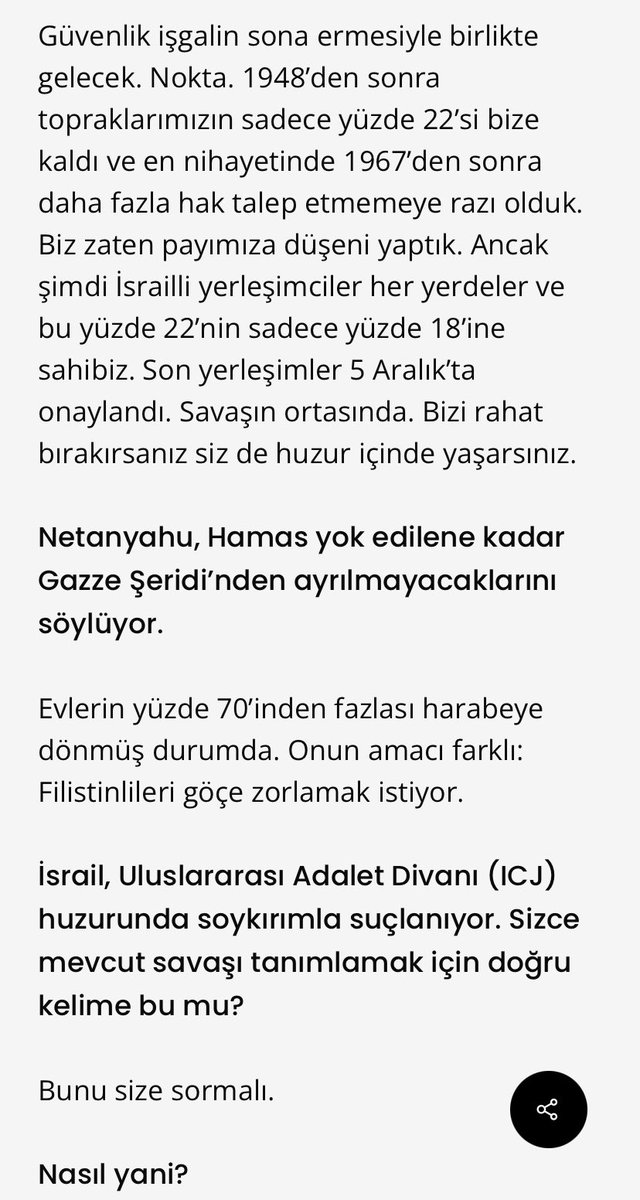 Güvenlik işgalin sona ermesiyle birlikte gelecek. Nokta. 1948'den sonra topraklarımızın sadece yüzde 22'si bize kaldı ve en nihayetinde 1967'den sonra daha fazla hak talep etmemeye razı olduk. Biz zaten payımıza düşeni yaptık. Ancak şimdi İsrailli yerleşimciler her yerdeler ve bu yüzde 22'nin sadece yüzde 18'ine sahibiz. Son yerleşimler 5 Aralık'ta onaylandı. Savaşın ortasında. Bizi rahat bırakırsanız siz de huzur içinde yaşarsınız.

Netanyahu, Hamas yok edilene kadar Gazze Şeridi'nden ayrılmayacaklarını söylüyor.

Evlerin yüzde 70'inden fazlası harabeye dönmüş durumda. Onun amacı farklı: Filistinlileri göçe zorlamak istiyor.

İsrail, Uluslararası Adalet Divanı (ICJ) huzurunda soykırımla suçlanıyor. Sizce mevcut savaşı tanımlamak için doğru kelime bu mu?

Bunu size sormalı.

Nasıl yani?